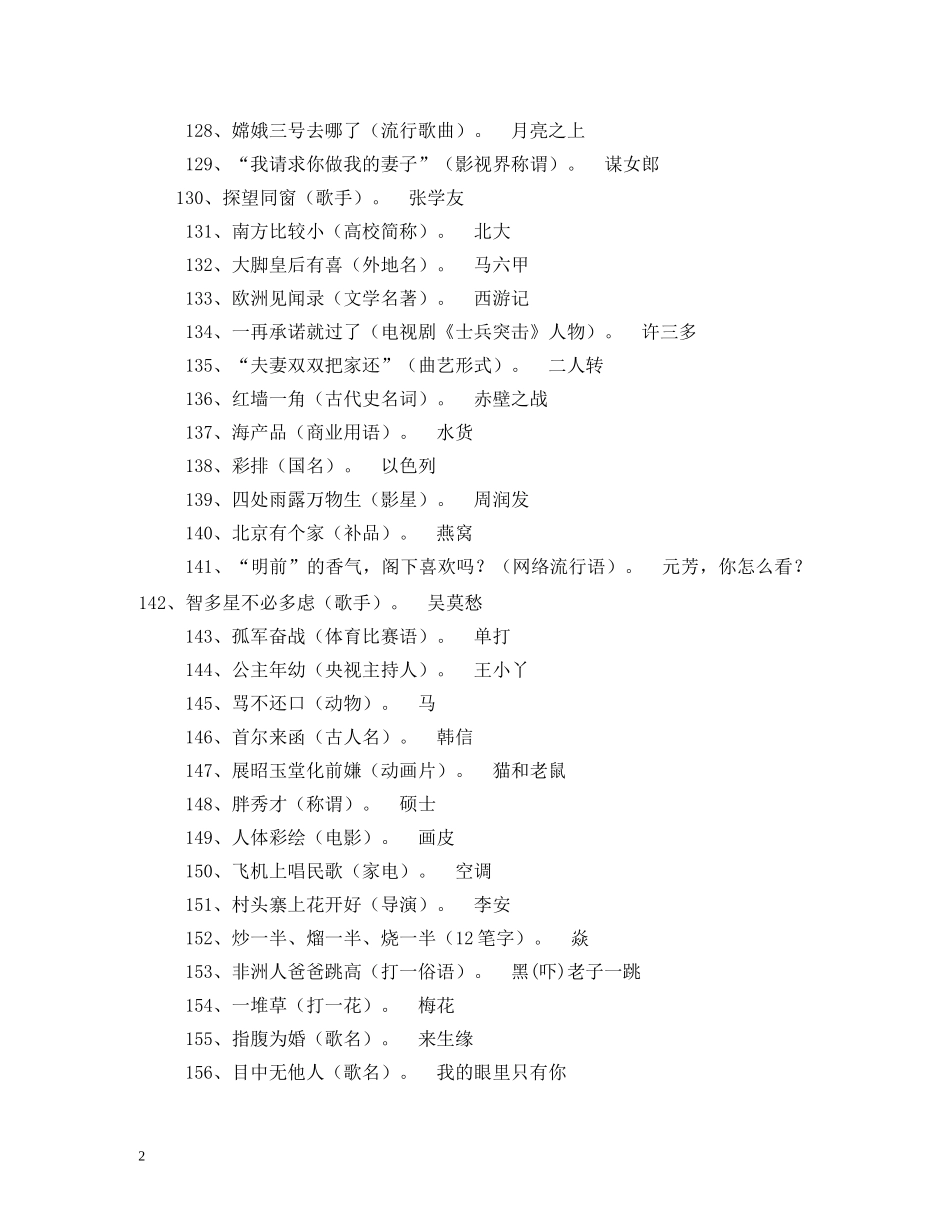 128、嫦娥三号去哪了（流行歌曲）。　月亮之上

129、“我请求你做我的妻子”（影视界称谓）。　谋女郎

130、探望同窗（歌手）。　张学友

131、南方比较小（高校简称）。　北大

132、大脚皇后有喜（外地名）。　马六甲

133、欧洲见闻录（文学名著）。　西游记

134、一再承诺就过了（电视剧《士兵突击》人物）。　许三多

135、“夫妻双双把家还”（曲艺形式）。　二人转

136、红墙一角（古代史名词）。　赤壁之战

137、海产品（商业用语）。　水货

138、彩排（国名）。　以色列

139、四处雨露万物生（影星）。　周润发

140、北京有个家（补品）。　燕窝

141、“明前”的香气，阁下喜欢吗？（网络流行语）。　元芳，你怎么看？

142、智多星不必多虑（歌手）。　吴莫愁

143、孤军奋战（体育比赛语）。　单打

144、公主年幼（央视主持人）。　王小丫

145、骂不还口（动物）。　马

146、首尔来函（古人名）。　韩信

147、展昭玉堂化前嫌（动画片）。　猫和老鼠

148、胖秀才（称谓）。　硕士

149、人体彩绘（电影）。　画皮

150、飞机上唱民歌（家电）。　空调

151、村头寨上花开好（导演）。　李安

152、炒一半、熘一半、烧一半（12笔字）。　焱

153、非洲人爸爸跳高（打一俗语）。　黑(吓)老子一跳

154、一堆草（打一花）。　梅花

155、指腹为婚（歌名）。　来生缘

156、目中无他人（歌名）。　我的眼里只有你

2